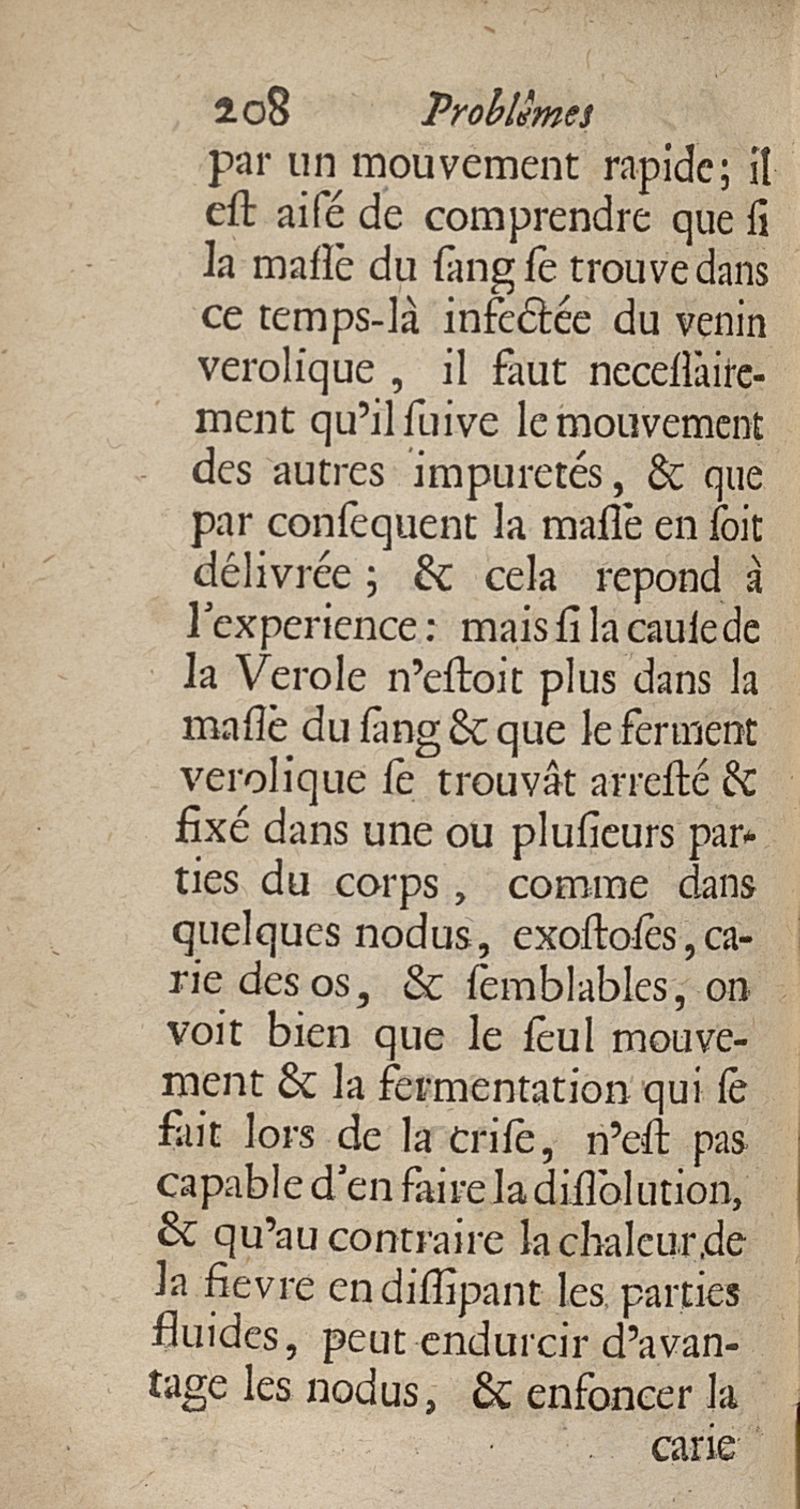 208 Problèmes

par un mouvement rapide; il eſt aiſé de comprendre que ſi la maſſe du ſang ſe trouve dans ce temps-là infectée du venin verolique, il faut neceſſairement qu'il ſuive le mouvement des autres impuretés, & que par conſequent la maſſe en ſoit délivrée; & cela repond à l'experience: mais ſi la cauſe de la Verole n'eſtoit plus dans la maſſe du ſang & que le ferment verolique ſe trouvât arreſté & fixé dans une ou pluſieurs parties du corps, comme dans quelques nodus, exoſtoſes, carie des os, & ſemblables, on voit bien que le ſeul mouvement & la fermentation qui ſe fait lors de la criſe, n'eſt pas capable d'en faire la diſſolution, & qu'au contraire la chaleur de la fievre en diſſipant les parties fluides, peut endurcir d'avantage les nodus, & enfoncer la

carie